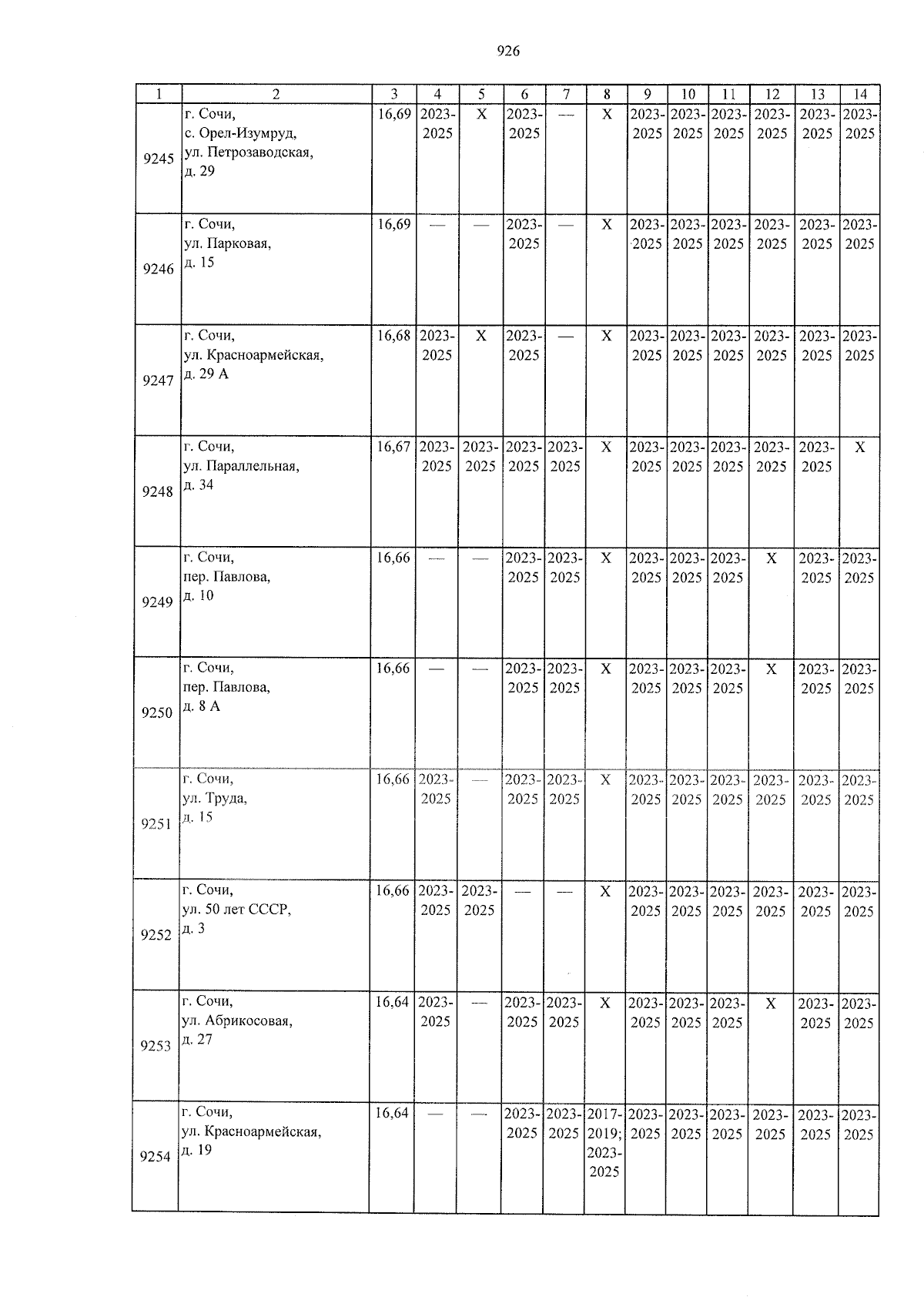 926

| 1 | 2 | 3 | 4 | 5 | 6 | 7 | 8 | 9 | 10 | 11 | 12 | 13 | 14 |
|---|---|---|---|---|---|---|---|---|---|---|---|---|---|
| 9245 | г. Сочи, с. Орел-Изумруд, ул. Петрозаводская, д. 29 | 16,69 | 2023-2025 | X | 2023-2025 | — | X | 2023-2025 | 2023-2025 | 2023-2025 | 2023-2025 | 2023-2025 | 2023-2025 |
| 9246 | г. Сочи, ул. Парковая, д. 15 | 16,69 | — | — | 2023-2025 | — | X | 2023-2025 | 2023-2025 | 2023-2025 | 2023-2025 | 2023-2025 | 2023-2025 |
| 9247 | г. Сочи, ул. Красноармейская, д. 29 А | 16,68 | 2023-2025 | X | 2023-2025 | — | X | 2023-2025 | 2023-2025 | 2023-2025 | 2023-2025 | 2023-2025 | 2023-2025 |
| 9248 | г. Сочи, ул. Параллельная, д. 34 | 16,67 | 2023-2025 | 2023-2025 | 2023-2025 | 2023-2025 | X | 2023-2025 | 2023-2025 | 2023-2025 | 2023-2025 | 2023-2025 | X |
| 9249 | г. Сочи, пер. Павлова, д. 10 | 16,66 | — | — | 2023-2025 | 2023-2025 | X | 2023-2025 | 2023-2025 | 2023-2025 | X | 2023-2025 | 2023-2025 |
| 9250 | г. Сочи, пер. Павлова, д. 8 А | 16,66 | — | — | 2023-2025 | 2023-2025 | X | 2023-2025 | 2023-2025 | 2023-2025 | X | 2023-2025 | 2023-2025 |
| 9251 | г. Сочи, ул. Труда, д. 15 | 16,66 | 2023-2025 | — | 2023-2025 | 2023-2025 | X | 2023-2025 | 2023-2025 | 2023-2025 | 2023-2025 | 2023-2025 | 2023-2025 |
| 9252 | г. Сочи, ул. 50 лет СССР, д. 3 | 16,66 | 2023-2025 | 2023-2025 | — | — | X | 2023-2025 | 2023-2025 | 2023-2025 | 2023-2025 | 2023-2025 | 2023-2025 |
| 9253 | г. Сочи, ул. Абрикосовая, д. 27 | 16,64 | 2023-2025 | — | 2023-2025 | 2023-2025 | X | 2023-2025 | 2023-2025 | 2023-2025 | X | 2023-2025 | 2023-2025 |
| 9254 | г. Сочи, ул. Красноармейская, д. 19 | 16,64 | — | — | 2023-2025 | 2023-2025 | 2017-2019; 2023-2025 | 2023-2025 | 2023-2025 | 2023-2025 | 2023-2025 | 2023-2025 | 2023-2025 |